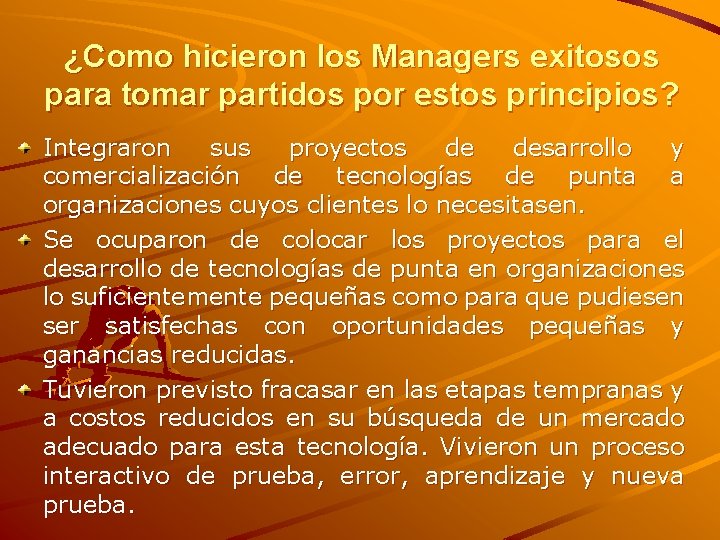 ¿Como hicieron los Managers exitosos para tomar partidos por estos principios?

Integraron sus proyectos de desarrollo y comercialización de tecnologías de punta a organizaciones cuyos clientes lo necesitasen.

Se ocuparon de colocar los proyectos para el desarrollo de tecnologías de punta en organizaciones lo suficientemente pequeñas como para que pudiesen ser satisfechas con oportunidades pequeñas y ganancias reducidas.

Tuvieron previsto fracasar en las etapas tempranas y a costos reducidos en su búsqueda de un mercado adecuado para esta tecnología. Vivieron un proceso interactivo de prueba, error, aprendizaje y nueva prueba.